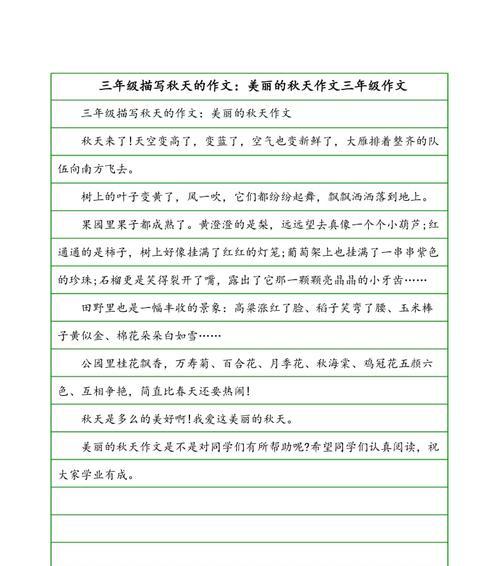 三年级描写秋天的作文：美丽的秋天作文三年级作文

三年级描写秋天的作文：美丽的秋天作文

秋天来了！天空变高了，变蓝了，空气也变新鲜了，大雁排着整齐的队伍向南方飞去。

树上的叶子变黄了，风一吹，它们都纷纷起舞，飘飘洒洒落到地上。

果园里果子都成熟了。黄澄澄的是梨，远远望去真像一个个小葫芦；红通通的是柿子，树上好像挂满了红红的灯笼；葡萄架上也挂满了一串串紫色的珍珠；石榴更是笑得裂开了嘴，露出了它那一颗颗亮晶晶的小牙齿……

田野里也是一幅丰收的景象：高粱涨红了脸、稻子笑弯了腰、玉米棒子黄似金、棉花朵朵白如雪……

公园里桂花飘香，万寿菊、百合花、月季花、秋海棠、鸡冠花五颜六色、互相争艳，简直比春天还要热闹！

秋天是多么的美好啊！我爱这美丽的秋天。

美丽的秋天作文是不是对同学们有所帮助呢？希望同学们认真阅读，祝大家学业有成。